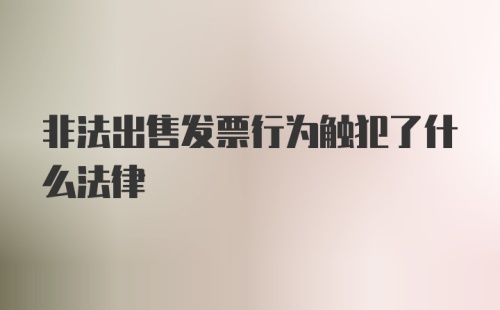 非法出售发票行为触犯了什么法律